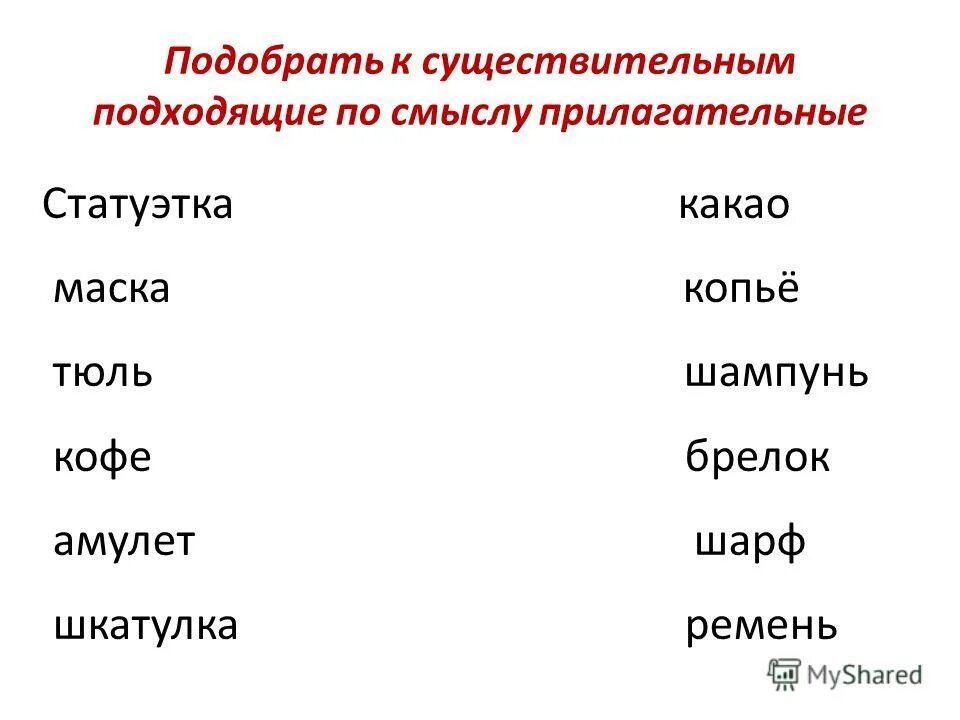 Подобрать к существительным подходящие по смыслу прилагательные

Статуэтка
маска
тюль
кофе
амулет
шкатулка

какао
копьё
шампунь
брелок
шарф
ремень

MyShared